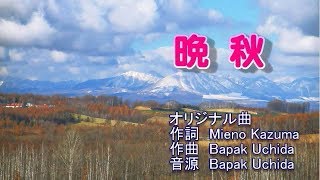 晩 秋

オリジナル曲
作詞 Mieno Kazuma
作曲 Bapak Uchida
音源 Bapak Uchida